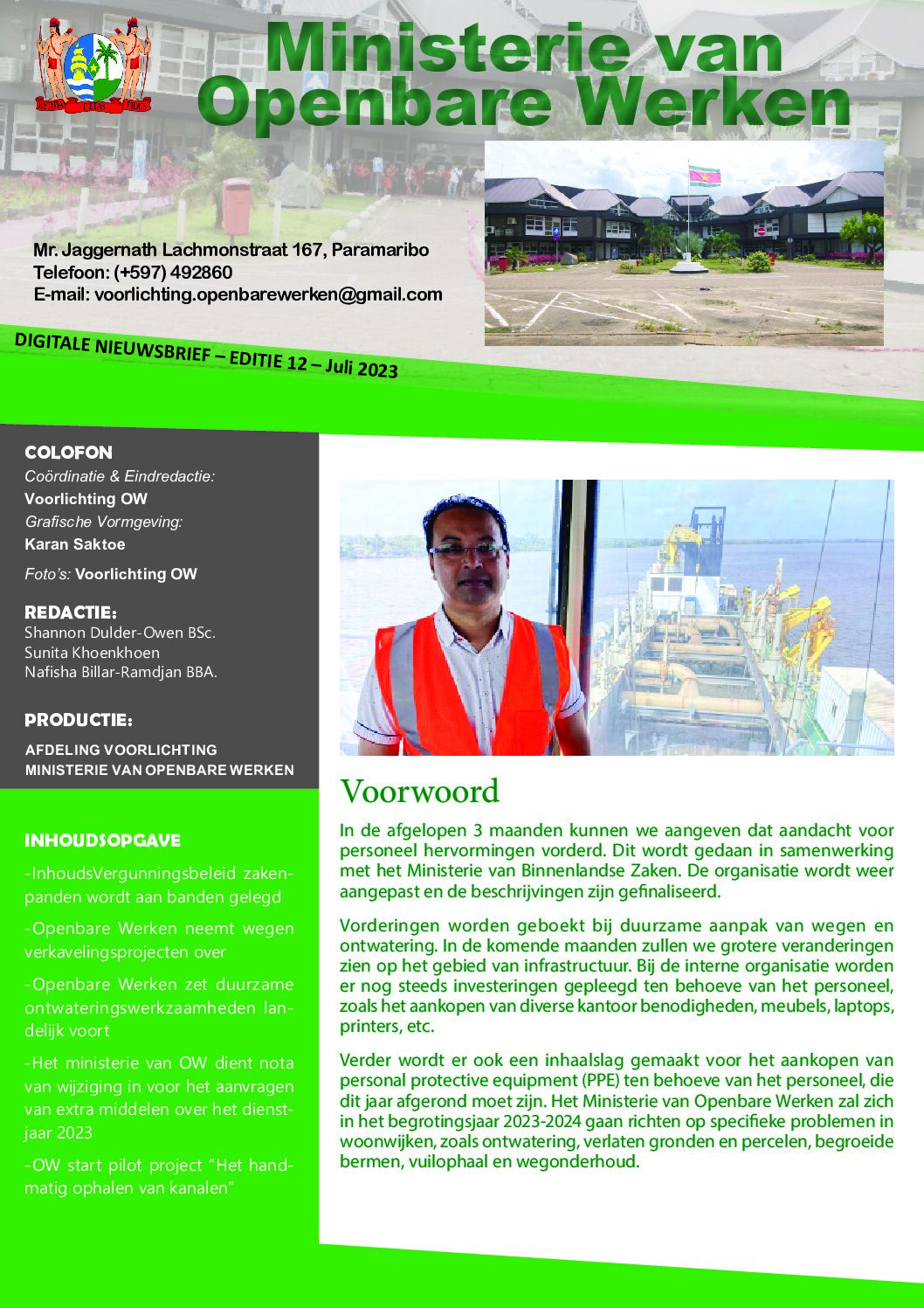 JUSTITIA PIETAS FIDES

Ministerie van Openbare Werken

Mr. Jaggernath Lachmonstraat 167, Paramaribo
Telefoon: (+597) 492860
E-mail: voorlichting.openbarewerken@gmail.com

DIGITALE NIEUWSBRIEF – EDITIE 12 – Juli 2023

COLOFON
Coördinatie & Eindredactie:
Voorlichting OW
Grafische Vormgeving:
Karan Saktoe
Foto's: Voorlichting OW

REDACTIE:
Shannon Dulder-Owen BSc.
Sunita Khoenkhoen
Nafisha Billar-Ramdjan BBA.

PRODUCTIE:
AFDELING VOORLICHTING
MINISTERIE VAN OPENBARE WERKEN

INHOUDSOPGAVE
-InhoudsVergunningsbeleid zakenpanden wordt aan banden gelegd
-Openbare Werken neemt wegen verkavelingsprojecten over
-Openbare Werken zet duurzame ontwateringswerkzaamheden landelijk voort
-Het ministerie van OW dient nota van wijziging in voor het aanvragen van extra middelen over het dienstjaar 2023
-OW start pilot project "Het handmatig ophalen van kanalen"

Voorwoord
In de afgelopen 3 maanden kunnen we aangeven dat aandacht voor personeel hervormingen vorderd. Dit wordt gedaan in samenwerking met het Ministerie van Binnenlandse Zaken. De organisatie wordt weer aangepast en de beschrijvingen zijn gefinaliseerd.

Vorderingen worden geboekt bij duurzame aanpak van wegen en ontwatering. In de komende maanden zullen we grotere veranderingen zien op het gebied van infrastructuur. Bij de interne organisatie worden er nog steeds investeringen gepleegd ten behoeve van het personeel, zoals het aankopen van diverse kantoor benodigheden, meubels, laptops, printers, etc.

Verder wordt er ook een inhaalslag gemaakt voor het aankopen van personal protective equipment (PPE) ten behoeve van het personeel, die dit jaar afgerond moet zijn. Het Ministerie van Openbare Werken zal zich in het begrotingsjaar 2023-2024 gaan richten op specifieke problemen in woonwijken, zoals ontwatering, verlaten gronden en percelen, begroeide bermen, vuilophaal en wegonderhoud.